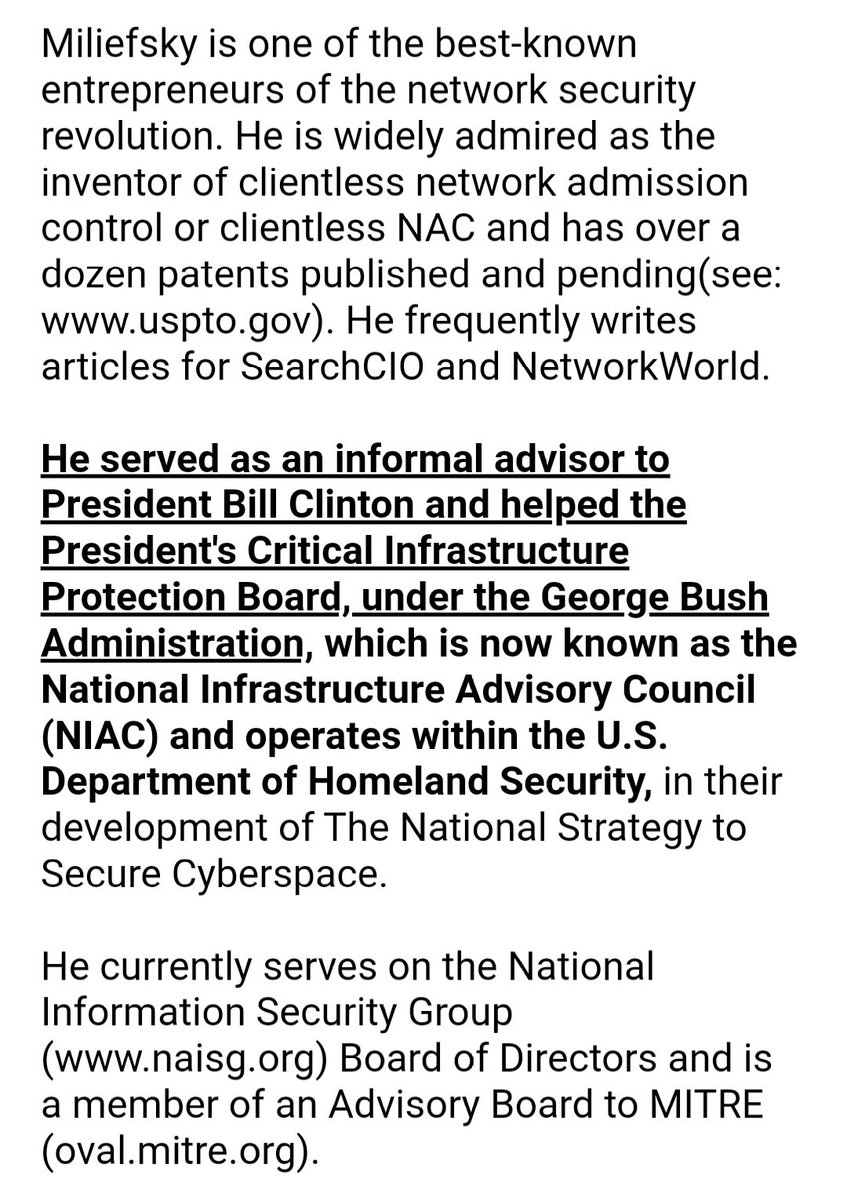 Miliefsky is one of the best-known entrepreneurs of the network security revolution. He is widely admired as the inventor of clientless network admission control or clientless NAC and has over a dozen patents published and pending(see: www.uspto.gov). He frequently writes articles for SearchCIO and NetworkWorld.

He served as an informal advisor to President Bill Clinton and helped the President's Critical Infrastructure Protection Board, under the George Bush Administration, which is now known as the National Infrastructure Advisory Council (NIAC) and operates within the U.S. Department of Homeland Security, in their development of The National Strategy to Secure Cyberspace.

He currently serves on the National Information Security Group (www.naisg.org) Board of Directors and is a member of an Advisory Board to MITRE (oval.mitre.org).